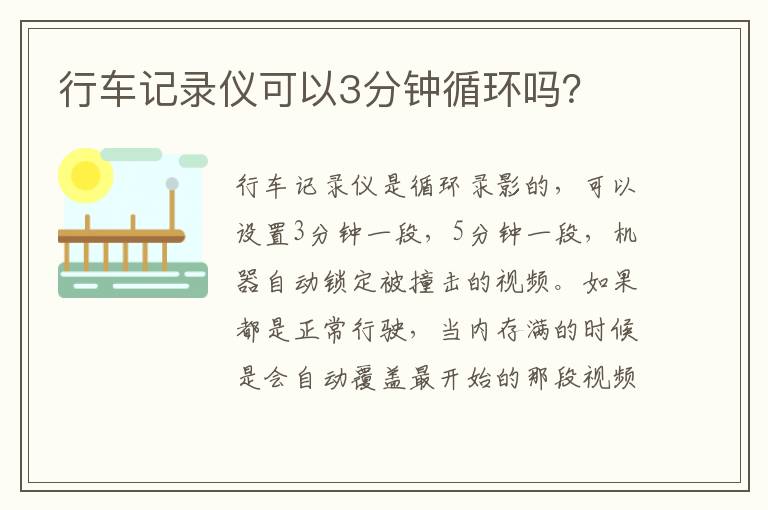 行车记录仪可以3分钟循环吗?

行车记录仪是循环录影的，可以设置3分钟一段，5分钟一段，机器自动锁定被撞击的视频。如果都是正常行驶，当内存满的时候是会自动覆盖最开始的那段视频